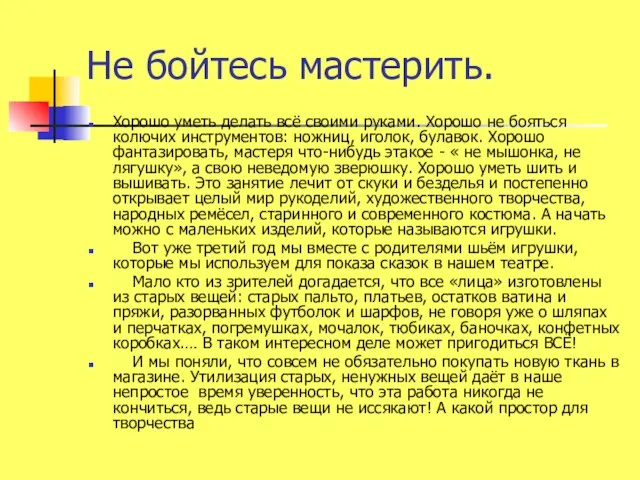 Не бойтесь мастерить.

Хорошо уметь делать всё своими руками. Хорошо не бояться колючих инструментов: ножниц, иголок, булавок. Хорошо фантазировать, мастеря что-нибудь этакое - « не мышонка, не лягушку», а свою неведомую зверюшку. Хорошо уметь шить и вышивать. Это занятие лечит от скуки и безделья и постепенно открывает целый мир рукоделий, художественного творчества, народных ремёсел, старинного и современного костюма. А начать можно с маленьких изделий, которые называются игрушки.

Вот уже третий год мы вместе с родителями шьём игрушки, которые мы используем для показа сказок в нашем театре.

Мало кто из зрителей догадается, что все «лица» изготовлены из старых вещей: старых пальто, платьев, остатков ватина и пряжи, разорванных футболок и шарфов, не говоря уже о шляпах и перчатках, погремушках, мочалок, тюбиках, баночках, конфетных коробках…. В таком интересном деле может пригодиться ВСЁ!

И мы поняли, что совсем не обязательно покупать новую ткань в магазине. Утилизация старых, ненужных вещей даёт в наше непростое время уверенность, что эта работа никогда не кончиться, ведь старые вещи не иссякают! А какой простор для творчества